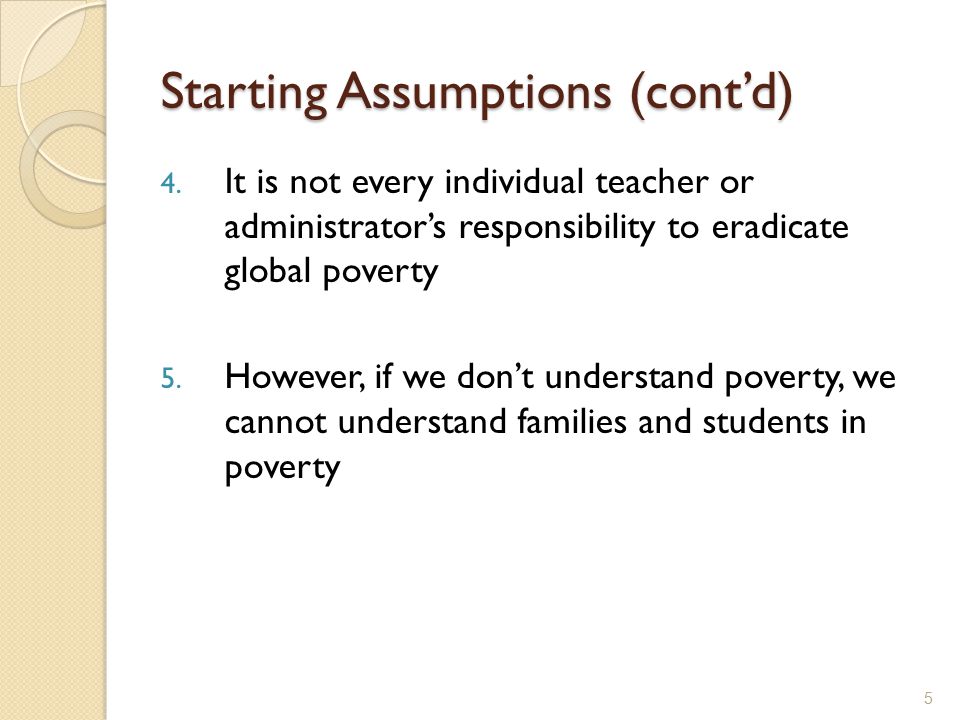 Starting Assumptions (cont’d)

4. It is not every individual teacher or administrator’s responsibility to eradicate global poverty

5. However, if we don’t understand poverty, we cannot understand families and students in poverty

5